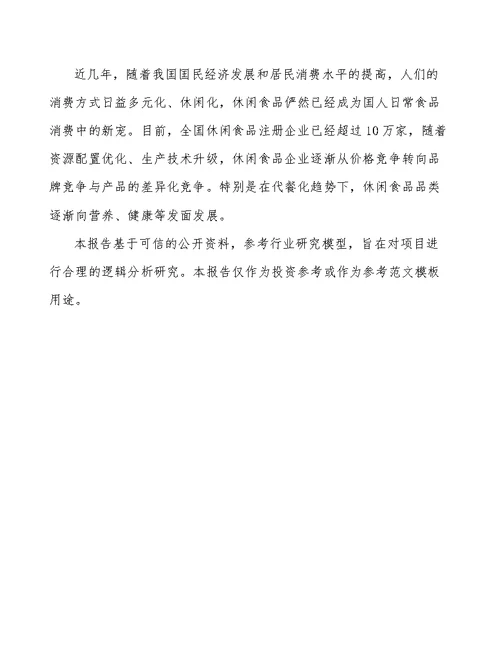 近几年，随着我国国民经济发展和居民消费水平的提高，人们的消费方式日益多元化、休闲化，休闲食品俨然已经成为国人日常食品消费中的新宠。目前，全国休闲食品注册企业已经超过10万家，随着资源配置优化、生产技术升级，休闲食品企业逐渐从价格竞争转向品牌竞争与产品的差异化竞争。特别是在代餐化趋势下，休闲食品品类逐渐向营养、健康等发面发展。

本报告基于可信的公开资料，参考行业研究模型，旨在对项目进行合理的逻辑分析研究。本报告仅作为投资参考或作为参考范文模板用途。